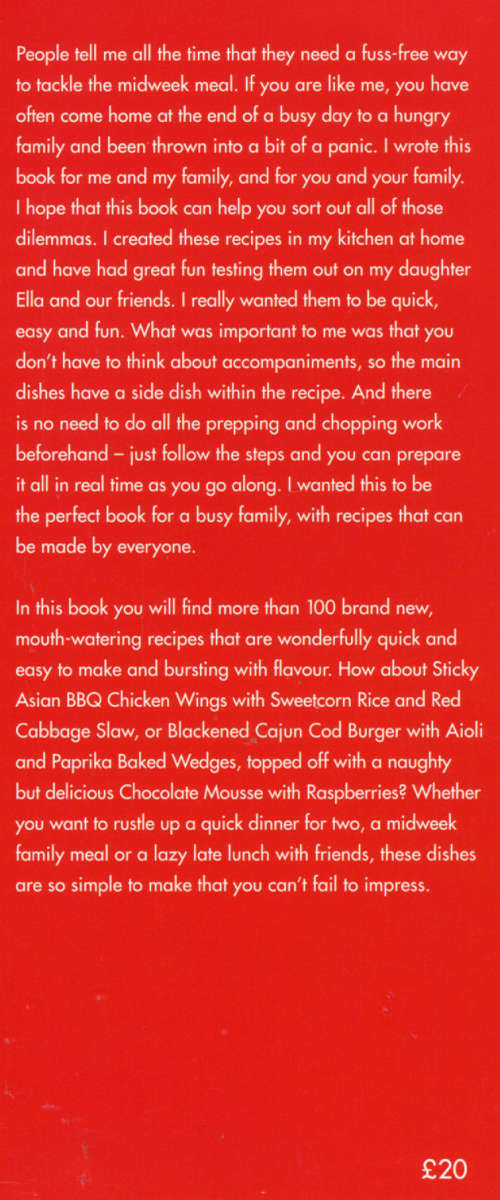 People tell me all the time that they need a fuss-free way to tackle the midweek meal. If you are like me, you have often come home at the end of a busy day to a hungry family and been thrown into a bit of a panic. I wrote this book for me and my family, and for you and your family. I hope that this book can help you sort out all of those dilemmas. I created these recipes in my kitchen at home and have had great fun testing them out on my daughter Ella and our friends. I really wanted them to be quick, easy and fun. What was important to me was that you don't have to think about accompaniments, so the main dishes have a side dish within the recipe. And there is no need to do all the prepping and chopping work beforehand – just follow the steps and you can prepare it all in real time as you go along. I wanted this to be the perfect book for a busy family, with recipes that can be made by everyone.

In this book you will find more than 100 brand new, mouth-watering recipes that are wonderfully quick and easy to make and bursting with flavour. How about Sticky Asian BBQ Chicken Wings with Sweetcorn Rice and Red Cabbage Slaw, or Blackened Cajun Cod Burger with Aioli and Paprika Baked Wedges, topped off with a naughty but delicious Chocolate Mousse with Raspberries? Whether you want to rustle up a quick dinner for two, a midweek family meal or a lazy late lunch with friends, these dishes are so simple to make that you can't fail to impress.

£20